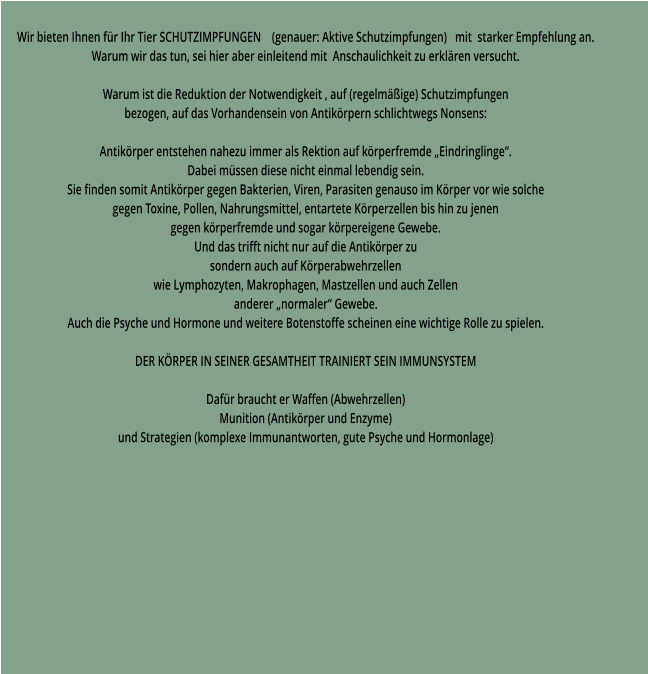 Wir bieten Ihnen für Ihr Tier SCHUTZIMPFUNGEN (genauer: Aktive Schutzimpfungen) mit starker Empfehlung an. Warum wir das tun, sei hier aber einleitend mit Anschaulichkeit zu erklären versucht.

Warum ist die Reduktion der Notwendigkeit , auf (regelmäßige) Schutzimpfungen bezogen, auf das Vorhandensein von Antikörpern schlichtwegs Nonsens:

Antikörper entstehen nahezu immer als Rektion auf körperfremde „Eindringlinge“.
Dabei müssen diese nicht einmal lebendig sein.
Sie finden somit Antikörper gegen Bakterien, Viren, Parasiten genauso im Körper vor wie solche gegen Toxine, Pollen, Nahrungsmittel, entartete Körperzellen bis hin zu jenen gegen körperfremde und sogar körpereigene Gewebe.
Und das trifft nicht nur auf die Antikörper zu sondern auch auf Körperabwehrzellen wie Lymphozyten, Makrophagen, Mastzellen und auch Zellen anderer „normaler“ Gewebe.
Auch die Psyche und Hormone und weitere Botenstoffe scheinen eine wichtige Rolle zu spielen.

DER KÖRPER IN SEINER GESAMTHEIT TRAINIERT SEIN IMMUNSYSTEM

Dafür braucht er Waffen (Abwehrzellen)
Munition (Antikörper und Enzyme)
und Strategien (komplexe Immunantworten, gute Psyche und Hormonlage)